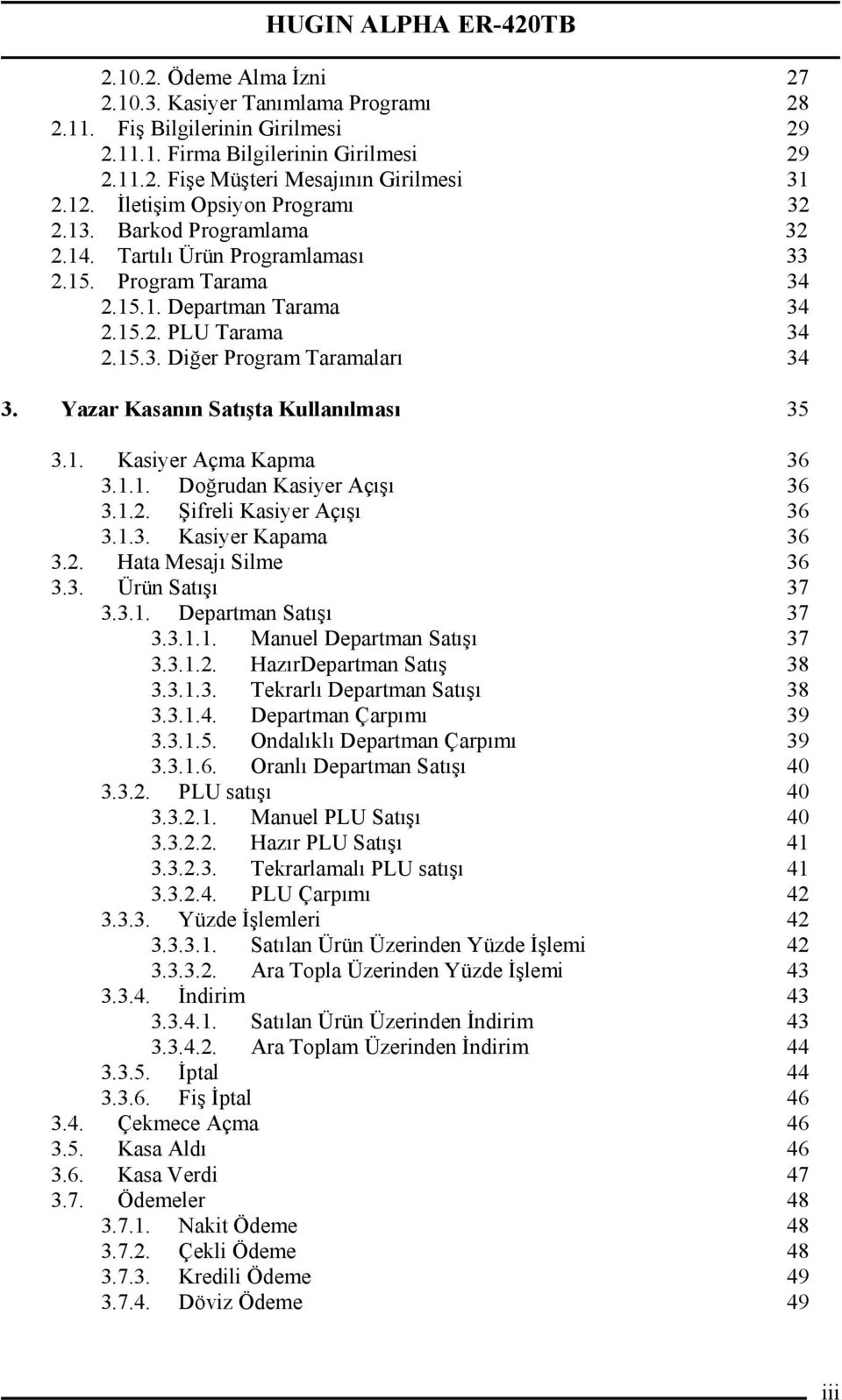 HUGIN ALPHA ER-420TB

2.10.2. Ödeme Alma İzni 27
2.10.3. Kasiyer Tanımlama Programı 28
2.11. Fiş Bilgilerinin Girilmesi 29
2.11.1. Firma Bilgilerinin Girilmesi 29
2.11.2. Fişe Müşteri Mesajının Girilmesi 31
2.12. İletişim Opsiyon Programı 32
2.13. Barkod Programlama 32
2.14. Tartılı Ürün Programlaması 33
2.15. Program Tarama 34
2.15.1. Departman Tarama 34
2.15.2. PLU Tarama 34
2.15.3. Diğer Program Taramaları 34

3. Yazar Kasanın Satışta Kullanılması 35

3.1. Kasiyer Açma Kapma 36
3.1.1. Doğrudan Kasiyer Açışı 36
3.1.2. Şifreli Kasiyer Açışı 36
3.1.3. Kasiyer Kapama 36
3.2. Hata Mesajı Silme 36
3.3. Ürün Satışı 37
3.3.1. Departman Satışı 37
3.3.1.1. Manuel Departman Satışı 37
3.3.1.2. HazırDepartman Satış 38
3.3.1.3. Tekrarlı Departman Satışı 38
3.3.1.4. Departman Çarpımı 39
3.3.1.5. Ondalıklı Departman Çarpımı 39
3.3.1.6. Oranlı Departman Satışı 40
3.3.2. PLU satışı 40
3.3.2.1. Manuel PLU Satışı 40
3.3.2.2. Hazır PLU Satışı 41
3.3.2.3. Tekrarlamalı PLU satışı 41
3.3.2.4. PLU Çarpımı 42
3.3.3. Yüzde İşlemleri 42
3.3.3.1. Satılan Ürün Üzerinden Yüzde İşlemi 42
3.3.3.2. Ara Topla Üzerinden Yüzde İşlemi 43
3.3.4. İndirim 43
3.3.4.1. Satılan Ürün Üzerinden İndirim 43
3.3.4.2. Ara Toplam Üzerinden İndirim 44
3.3.5. İptal 44
3.3.6. Fiş İptal 46
3.4. Çekmece Açma 46
3.5. Kasa Aldı 46
3.6. Kasa Verdi 47
3.7. Ödemeler 48
3.7.1. Nakit Ödeme 48
3.7.2. Çekli Ödeme 48
3.7.3. Kredili Ödeme 49
3.7.4. Döviz Ödeme 49

iii